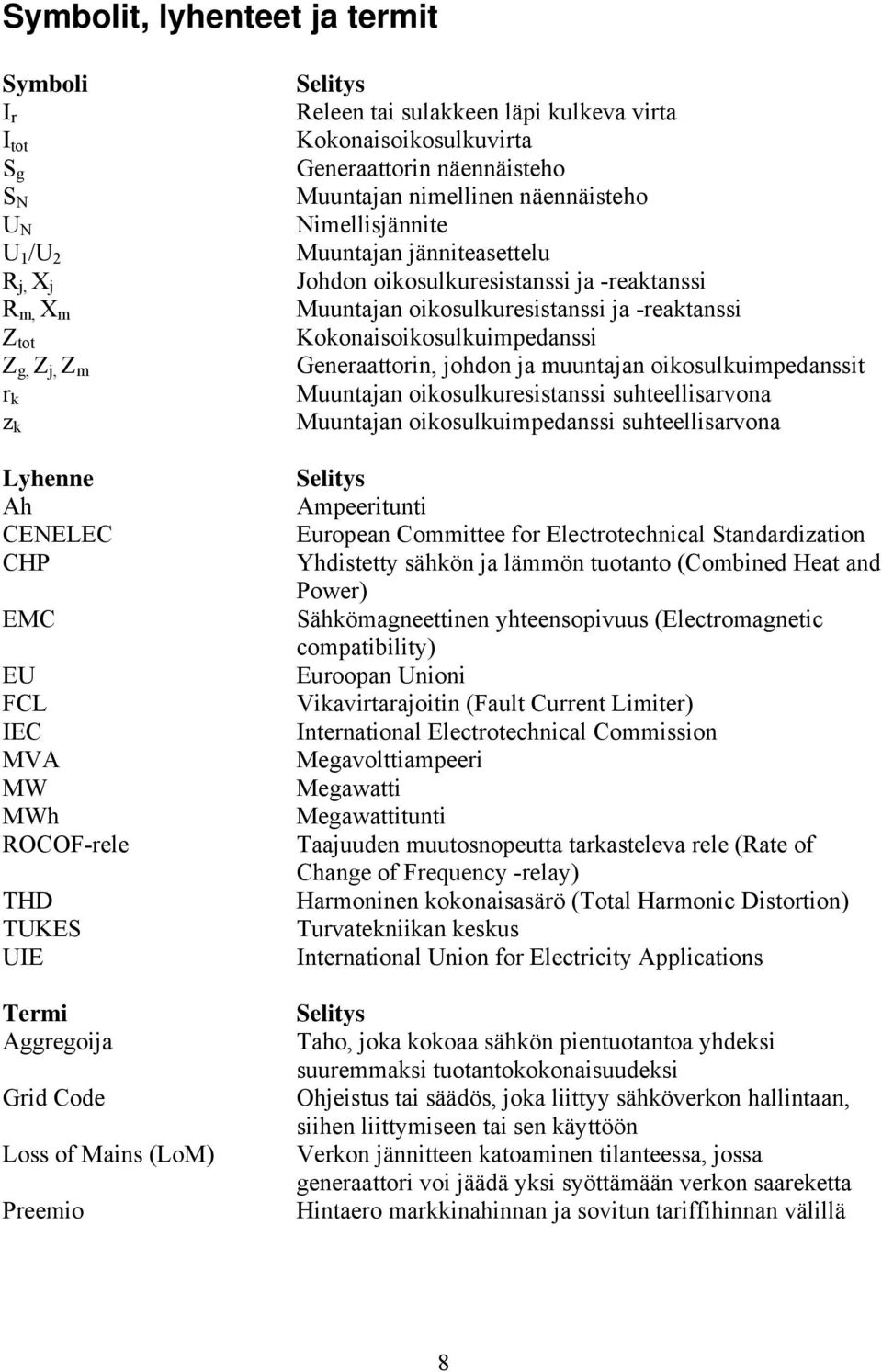 Symbolit, lyhenteet ja termit

| Symboli | Selitys |
|---|---|
| $I_r$ | Releen tai sulakkeen läpi kulkeva virta |
| $I_{tot}$ | Kokonaisoikosulkuvirta |
| $S_g$ | Generaattorin näennäisteho |
| $S_N$ | Muuntajan nimellinen näennäisteho |
| $U_N$ | Nimellisjännite |
| $U_1/U_2$ | Muuntajan jänniteasettelu |
| $R_j, X_j$ | Johdon oikosulkuresistanssi ja -reaktanssi |
| $R_m, X_m$ | Muuntajan oikosulkuresistanssi ja -reaktanssi |
| $Z_{tot}$ | Kokonaisoikosulkuimpedanssi |
| $Z_g, Z_j, Z_m$ | Generaattorin, johdon ja muuntajan oikosulkuimpedanssit |
| $r_k$ | Muuntajan oikosulkuresistanssi suhteellisarvona |
| $z_k$ | Muuntajan oikosulkuimpedanssi suhteellisarvona |

| Lyhenne | Selitys |
|---|---|
| Ah | Ampeeritunti |
| CENELEC | European Committee for Electrotechnical Standardization |
| CHP | Yhdistetty sähkön ja lämmön tuotanto (Combined Heat and Power) |
| EMC | Sähkömagneettinen yhteensopivuus (Electromagnetic compatibility) |
| EU | Euroopan Unioni |
| FCL | Vikavirtarajoitin (Fault Current Limiter) |
| IEC | International Electrotechnical Commission |
| MVA | Megavolttiampeeri |
| MW | Megawatti |
| MWh | Megawattitunti |
| ROCOF-rele | Taajuuden muutosnopeutta tarkasteleva rele (Rate of Change of Frequency -relay) |
| THD | Harmoninen kokonaisasärö (Total Harmonic Distortion) |
| TUKES | Turvatekniikan keskus |
| UIE | International Union for Electricity Applications |

| Termi | Selitys |
|---|---|
| Aggregoija | Taho, joka kokoaa sähkön pientuotantoa yhdeksi suuremmaksi tuotantokokonaisuudeksi |
| Grid Code | Ohjeistus tai säädös, joka liittyy sähköverkon hallintaan, siihen liittymiseen tai sen käyttöön |
| Loss of Mains (LoM) | Verkon jännitteen katoaminen tilanteessa, jossa generaattori voi jäädä yksi syöttämään verkon saareketta |
| Preemio | Hintaero markkinahinnan ja sovitun tariffihinnan välillä |

8